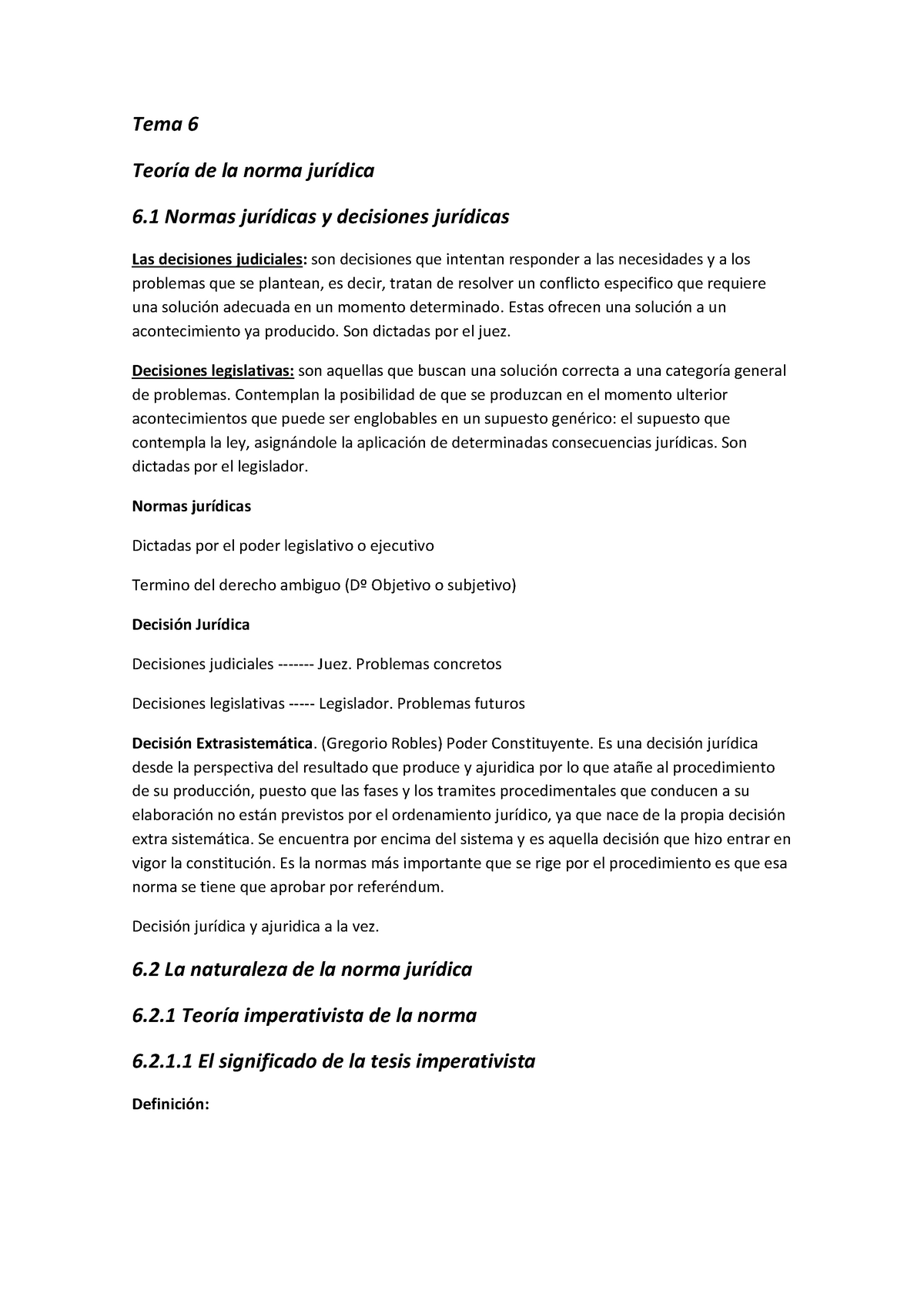 Tema 6

Teoría de la norma jurídica

6.1 Normas jurídicas y decisiones jurídicas

Las decisiones judiciales: son decisiones que intentan responder a las necesidades y a los problemas que se plantean, es decir, tratan de resolver un conflicto especifico que requiere una solución adecuada en un momento determinado. Estas ofrecen una solución a un acontecimiento ya producido. Son dictadas por el juez.

Decisiones legislativas: son aquellas que buscan una solución correcta a una categoría general de problemas. Contemplan la posibilidad de que se produzcan en el momento ulterior acontecimientos que puede ser englobables en un supuesto genérico: el supuesto que contempla la ley, asignándole la aplicación de determinadas consecuencias jurídicas. Son dictadas por el legislador.

Normas jurídicas

Dictadas por el poder legislativo o ejecutivo

Termino del derecho ambiguo (Dº Objetivo o subjetivo)

Decisión Jurídica

Decisiones judiciales ------- Juez. Problemas concretos

Decisiones legislativas ----- Legislador. Problemas futuros

Decisión Extrasistemática. (Gregorio Robles) Poder Constituyente. Es una decisión jurídica desde la perspectiva del resultado que produce y ajuridica por lo que atañe al procedimiento de su producción, puesto que las fases y los tramites procedimentales que conducen a su elaboración no están previstos por el ordenamiento jurídico, ya que nace de la propia decisión extra sistemática. Se encuentra por encima del sistema y es aquella decisión que hizo entrar en vigor la constitución. Es la normas más importante que se rige por el procedimiento es que esa norma se tiene que aprobar por referéndum.

Decisión jurídica y ajuridica a la vez.

6.2 La naturaleza de la norma jurídica

6.2.1 Teoría imperativista de la norma

6.2.1.1 El significado de la tesis imperativista

Definición: